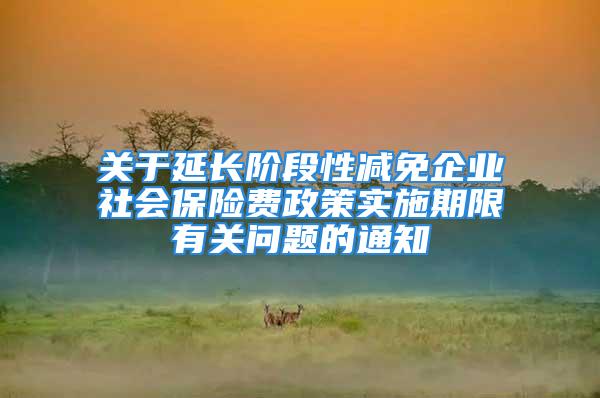 关于延长阶段性减免企业社会保险费政策实施期限有关问题的通知